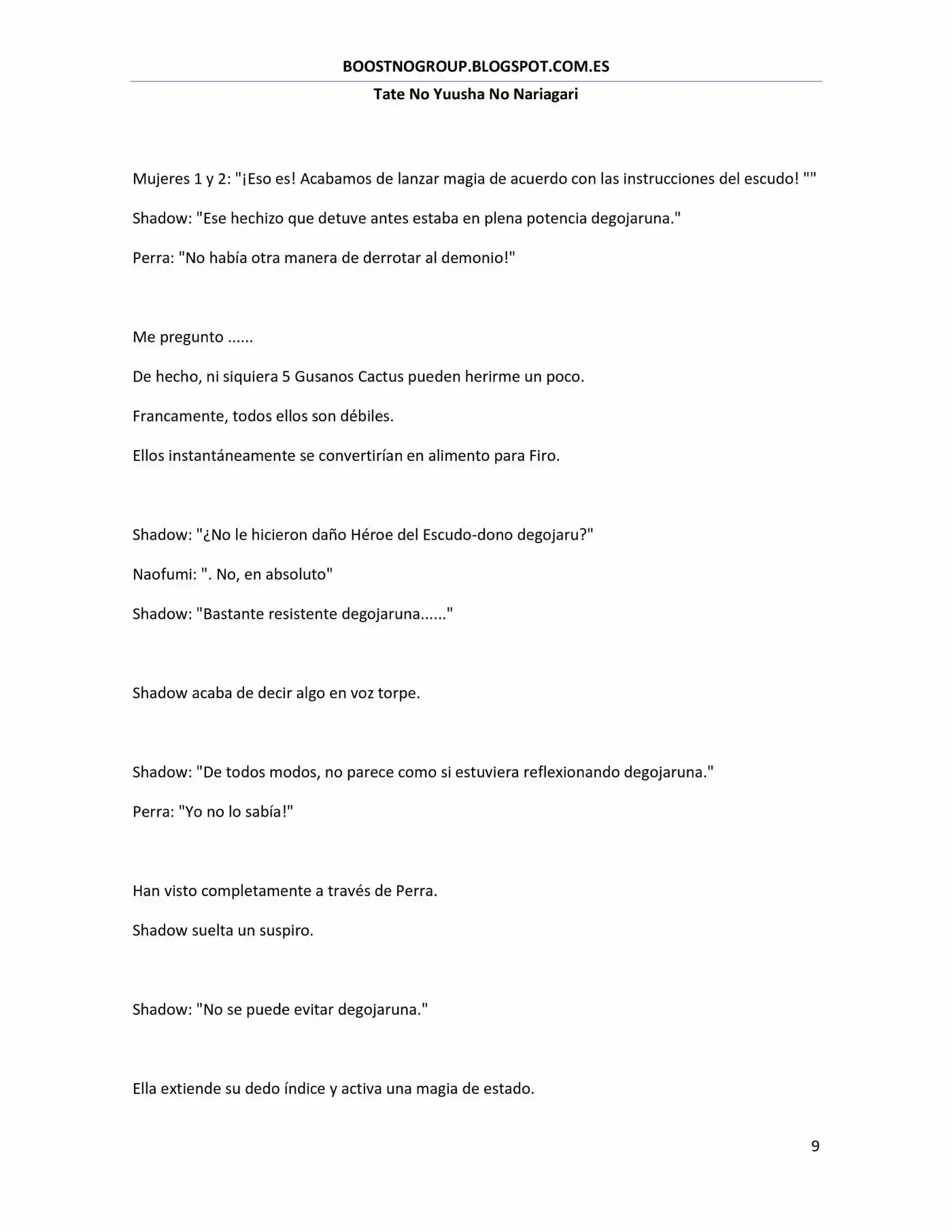 BOOSTNOGROUP.BLOGSPOT.COM.ES

Tate No Yuusha No Nariagari

Mujeres 1 y 2: "¡Eso es! Acabamos de lanzar magia de acuerdo con las instrucciones del escudo! ""

Shadow: "Ese hechizo que detuve antes estaba en plena potencia degojaruna."

Perra: "No había otra manera de derrotar al demonio!"

Me pregunto ......

De hecho, ni siquiera 5 Gusanos Cactus pueden herirme un poco.

Francamente, todos ellos son débiles.

Ellos instantáneamente se convertirían en alimento para Firo.

Shadow: "¿No le hicieron daño Héroe del Escudo-dono degojaru?"

Naofumi: ". No, en absoluto"

Shadow: "Bastante resistente degojaruna......"

Shadow acaba de decir algo en voz torpe.

Shadow: "De todos modos, no parece como si estuviera reflexionando degojaruna."

Perra: "Yo no lo sabía!"

Han visto completamente a través de Perra.

Shadow suelta un suspiro.

Shadow: "No se puede evitar degojaruna."

Ella extiende su dedo índice y activa una magia de estado.

9